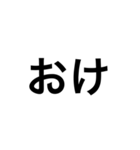 おけ